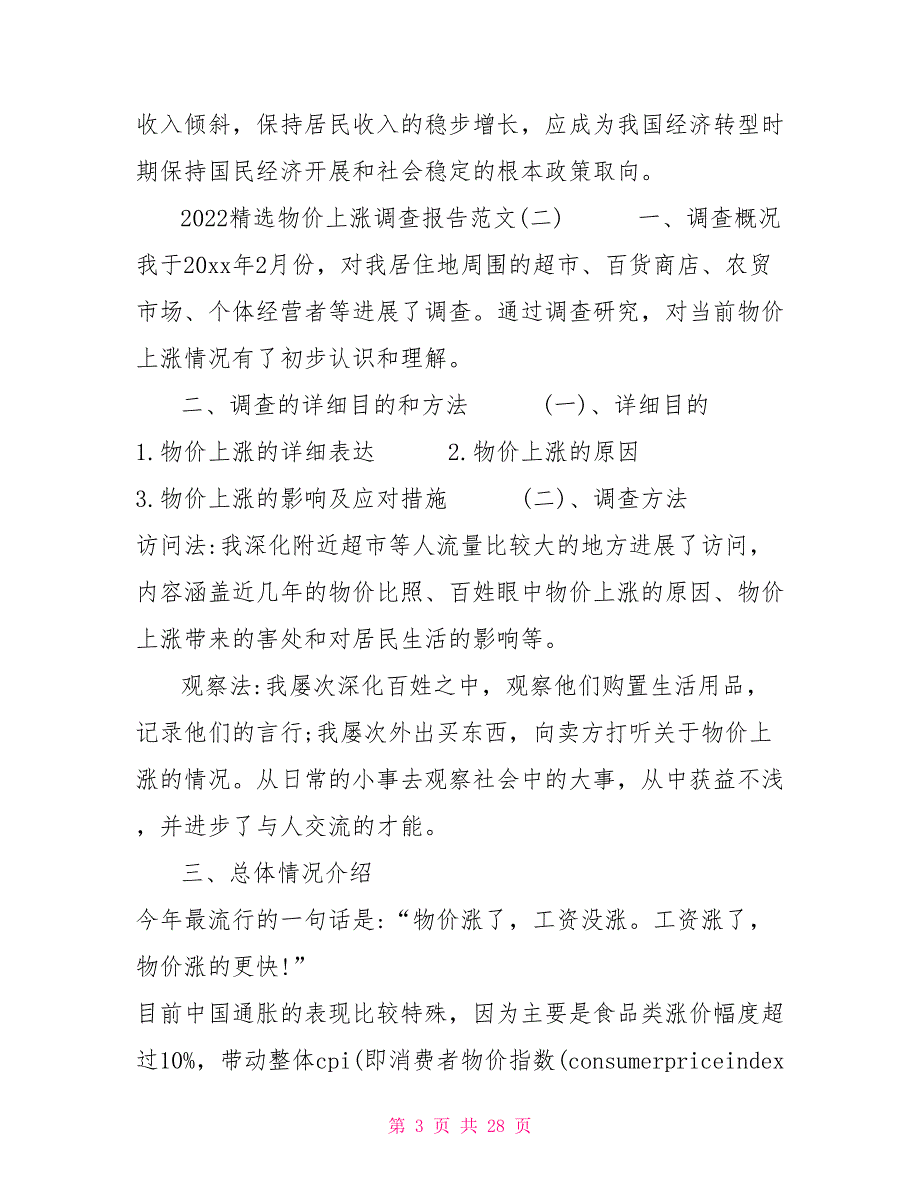 收入倾斜，保持居民收入的稳步增长，应成为我国经济转型时期保持国民经济开展和社会稳定的根本政策取向。

2022精选物价上涨调查报告范文(二)　　一、调查概况　我于20xx年2月份，对我居住地周围的超市、百货商店、农贸市场、个体经营者等进展了调查。通过调查研究，对当前物价上涨情况有了初步认识和理解。

二、调查的详细目的和方法　　(一)、详细目的　1.物价上涨的详细表达　　2.物价上涨的原因　3.物价上涨的影响及应对措施　　(二)、调查方法　访问法:我深化附近超市等人流量比较大的地方进展了访问，内容涵盖近几年的物价比照、百姓眼中物价上涨的原因、物价上涨带来的害处和对居民生活的影响等。

观察法:我屡次深化百姓之中，观察他们购置生活用品，记录他们的言行;我屡次外出买东西，向卖方打听关于物价上涨的情况。从日常的小事去观察社会中的大事，从中获益不浅，并进步了与人交流的才能。

三、总体情况介绍　今年最流行的一句话是:“物价涨了，工资没涨。工资涨了，物价涨的更快!”　目前中国通胀的表现比较特殊，因为主要是食品类涨价幅度超过10%，带动整体cpi(即消费者物价指数(consumerpriceindex

第 3 页 共 28 页